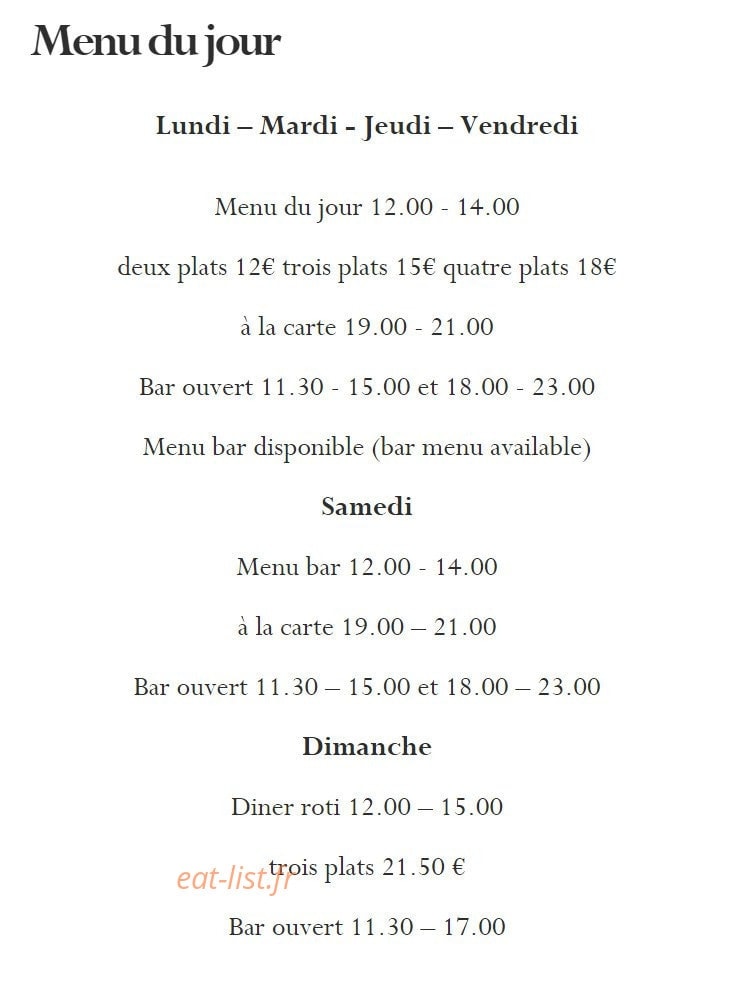 Menu du jour

Lundi – Mardi - Jeudi – Vendredi

Menu du jour 12.00 - 14.00

deux plats 12€ trois plats 15€ quatre plats 18€

à la carte 19.00 - 21.00

Bar ouvert 11.30 - 15.00 et 18.00 - 23.00

Menu bar disponible (bar menu available)

Samedi

Menu bar 12.00 - 14.00

à la carte 19.00 – 21.00

Bar ouvert 11.30 – 15.00 et 18.00 – 23.00

Dimanche

Diner roti 12.00 – 15.00

trois plats 21.50 €

Bar ouvert 11.30 – 17.00

eat-list.fr